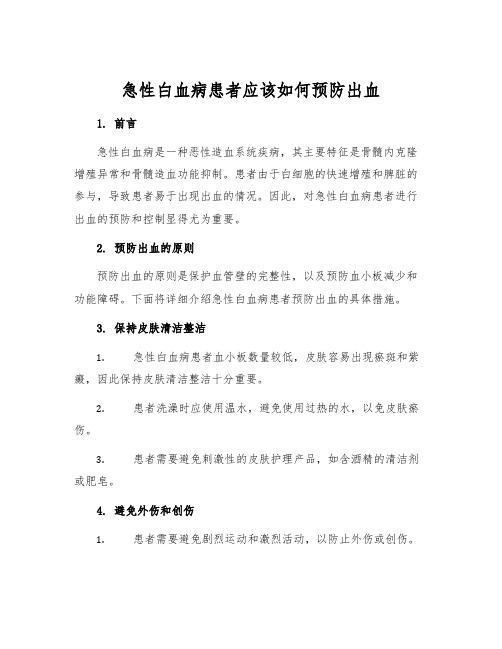 急性白血病患者应该如何预防出血

1. 前言

急性白血病是一种恶性造血系统疾病，其主要特征是骨髓内克隆增殖异常和骨髓造血功能抑制。患者由于白细胞的快速增殖和脾脏的参与，导致患者易于出现出血的情况。因此，对急性白血病患者进行出血的预防和控制显得尤为重要。

2. 预防出血的原则

预防出血的原则是保护血管壁的完整性，以及预防血小板减少和功能障碍。下面将详细介绍急性白血病患者预防出血的具体措施。

3. 保持皮肤清洁整洁

1. 急性白血病患者血小板数量较低，皮肤容易出现瘀斑和紫癜，因此保持皮肤清洁整洁十分重要。

2. 患者洗澡时应使用温水，避免使用过热的水，以免皮肤瘀伤。

3. 患者需要避免刺激性的皮肤护理产品，如含酒精的清洁剂或肥皂。

4. 避免外伤和创伤

1. 患者需要避免剧烈运动和激烈活动，以防止外伤或创伤。